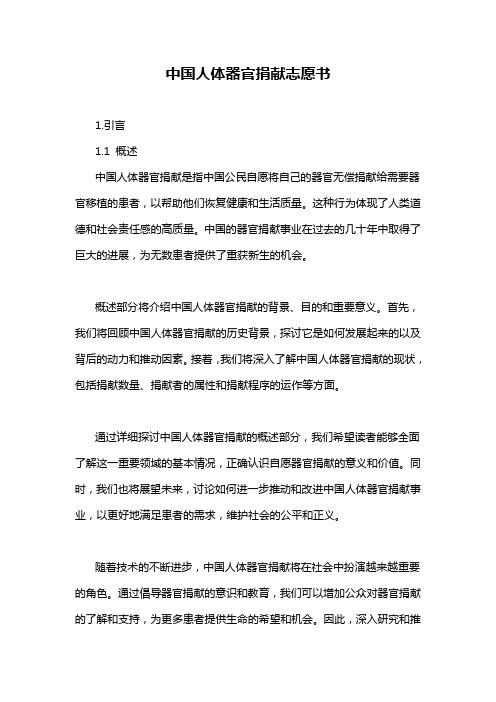 中国人体器官捐献志愿书

1.引言

1.1 概述

中国人体器官捐献是指中国公民自愿将自己的器官无偿捐献给需要器官移植的患者，以帮助他们恢复健康和生活质量。这种行为体现了人类道德和社会责任感的高质量。中国的器官捐献事业在过去的几十年中取得了巨大的进展，为无数患者提供了重获新生的机会。

概述部分将介绍中国人体器官捐献的背景、目的和重要意义。首先，我们将回顾中国人体器官捐献的历史背景，探讨它是如何发展起来的以及背后的动力和推动因素。接着，我们将深入了解中国人体器官捐献的现状，包括捐献数量、捐献者的属性和捐献程序的运作等方面。

通过详细探讨中国人体器官捐献的概述部分，我们希望读者能够全面了解这一重要领域的基本情况，正确认识自愿器官捐献的意义和价值。同时，我们也将展望未来，讨论如何进一步推动和改进中国人体器官捐献事业，以更好地满足患者的需求，维护社会的公平和正义。

随着技术的不断进步，中国人体器官捐献将在社会中扮演越来越重要的角色。通过倡导器官捐献的意识和教育，我们可以增加公众对器官捐献的了解和支持，为更多患者提供生命的希望和机会。因此，深入研究和推